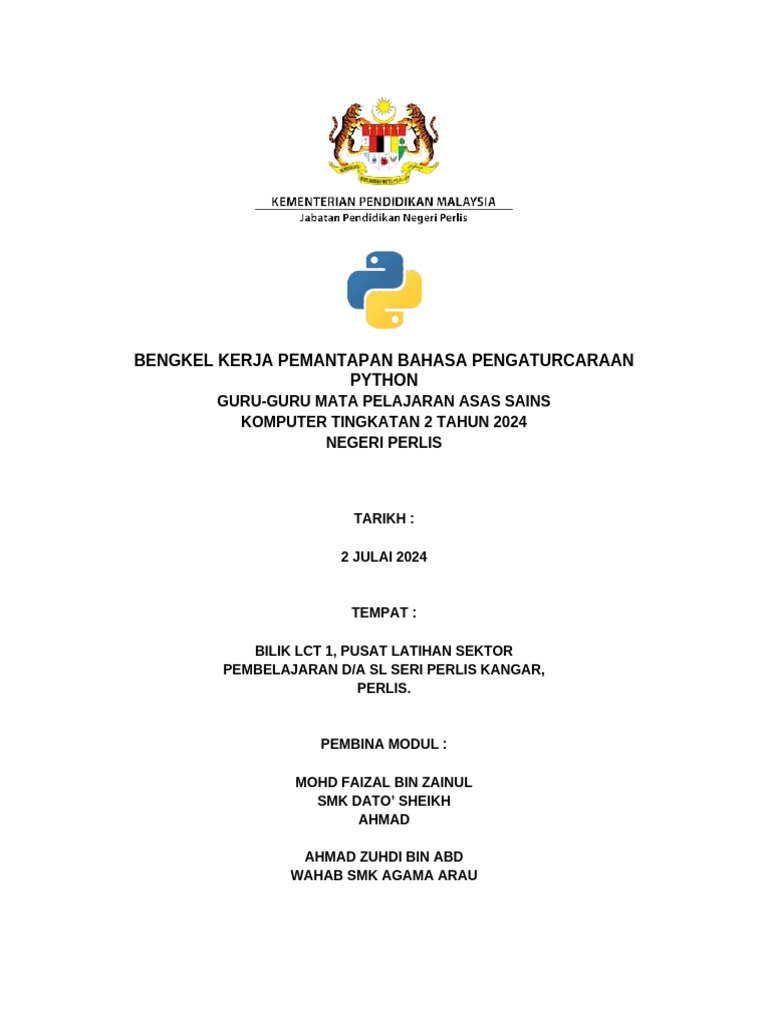 KEMENTERIAN PENDIDIKAN MALAYSIA
Jabatan Pendidikan Negeri Perlis

BENGKEL KERJA PEMANTAPAN BAHASA PENGATURCARAAN PYTHON
GURU-GURU MATA PELAJARAN ASAS SAINS KOMPUTER TINGKATAN 2 TAHUN 2024
NEGERI PERLIS

TARIKH :

2 JULAI 2024

TEMPAT :

BILIK LCT 1, PUSAT LATIHAN SEKTOR PEMBELAJARAN D/A SL SERI PERLIS KANGAR, PERLIS.

PEMBINA MODUL :

MOHD FAIZAL BIN ZAINUL
SMK DATO' SHEIKH
AHMAD

AHMAD ZUHDI BIN ABD
WAHAB SMK AGAMA ARAU